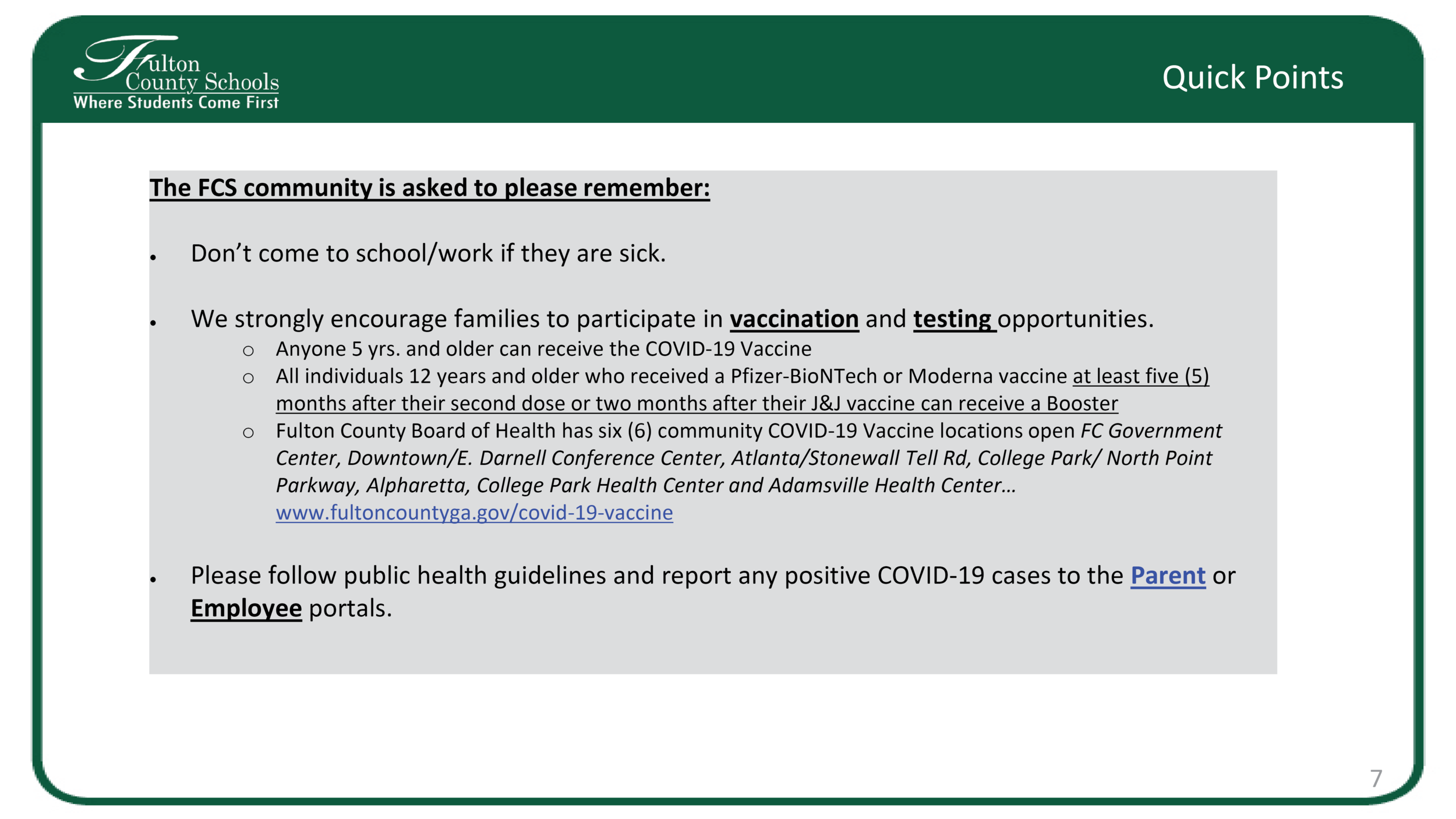 Fulton County Schools
Where Students Come First

Quick Points

The FCS community is asked to please remember:

• Don't come to school/work if they are sick.

• We strongly encourage families to participate in vaccination and testing opportunities.
○ Anyone 5 yrs. and older can receive the COVID-19 Vaccine
○ All individuals 12 years and older who received a Pfizer-BioNTech or Moderna vaccine at least five (5) months after their second dose or two months after their J&J vaccine can receive a Booster
○ Fulton County Board of Health has six (6) community COVID-19 Vaccine locations open FC Government Center, Downtown/E. Darnell Conference Center, Atlanta/Stonewall Tell Rd, College Park/ North Point Parkway, Alpharetta, College Park Health Center and Adamsville Health Center… www.fultoncountyga.gov/covid-19-vaccine

• Please follow public health guidelines and report any positive COVID-19 cases to the Parent or Employee portals.

7